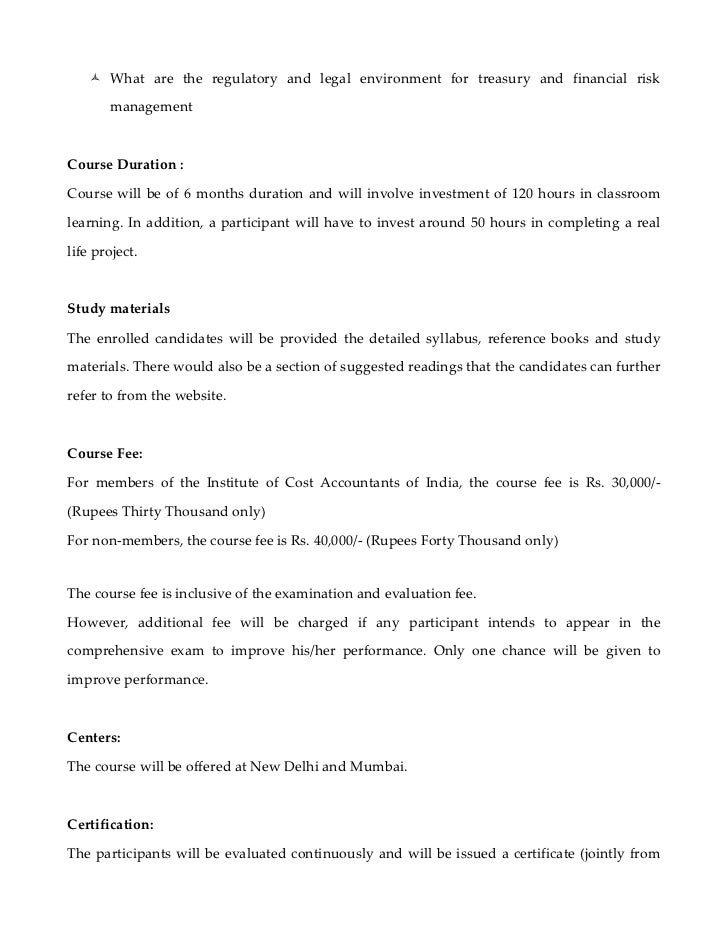 What are the regulatory and legal environment for treasury and financial risk management

**Course Duration :**
Course will be of 6 months duration and will involve investment of 120 hours in classroom learning. In addition, a participant will have to invest around 50 hours in completing a real life project.

**Study materials**
The enrolled candidates will be provided the detailed syllabus, reference books and study materials. There would also be a section of suggested readings that the candidates can further refer to from the website.

**Course Fee:**
For members of the Institute of Cost Accountants of India, the course fee is Rs. 30,000/- (Rupees Thirty Thousand only)
For non-members, the course fee is Rs. 40,000/- (Rupees Forty Thousand only)

The course fee is inclusive of the examination and evaluation fee.
However, additional fee will be charged if any participant intends to appear in the comprehensive exam to improve his/her performance. Only one chance will be given to improve performance.

**Centers:**
The course will be offered at New Delhi and Mumbai.

**Certification:**
The participants will be evaluated continuously and will be issued a certificate (jointly from